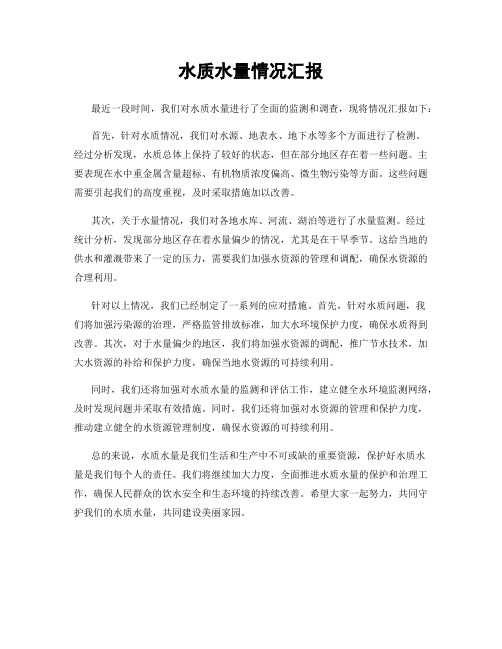 水质水量情况汇报

最近一段时间，我们对水质水量进行了全面的监测和调查，现将情况汇报如下：

首先，针对水质情况，我们对水源、地表水、地下水等多个方面进行了检测。经过分析发现，水质总体上保持了较好的状态，但在部分地区存在着一些问题。主要表现在水中重金属含量超标、有机物质浓度偏高、微生物污染等方面。这些问题需要引起我们的高度重视，及时采取措施加以改善。

其次，关于水量情况，我们对各地水库、河流、湖泊等进行了水量监测。经过统计分析，发现部分地区存在着水量偏少的情况，尤其是在干旱季节。这给当地的供水和灌溉带来了一定的压力，需要我们加强水资源的管理和调配，确保水资源的合理利用。

针对以上情况，我们已经制定了一系列的应对措施。首先，针对水质问题，我们将加强污染源的治理，严格监管排放标准，加大水环境保护力度，确保水质得到改善。其次，对于水量偏少的地区，我们将加强水资源的调配，推广节水技术，加大水资源的补给和保护力度，确保当地水资源的可持续利用。

同时，我们还将加强对水质水量的监测和评估工作，建立健全水环境监测网络，及时发现问题并采取有效措施。同时，我们还将加强对水资源的管理和保护力度，推动建立健全的水资源管理制度，确保水资源的可持续利用。

总的来说，水质水量是我们生活和生产中不可或缺的重要资源，保护好水质水量是我们每个人的责任。我们将继续加大力度，全面推进水质水量的保护和治理工作，确保人民群众的饮水安全和生态环境的持续改善。希望大家一起努力，共同守护我们的水质水量，共同建设美丽家园。